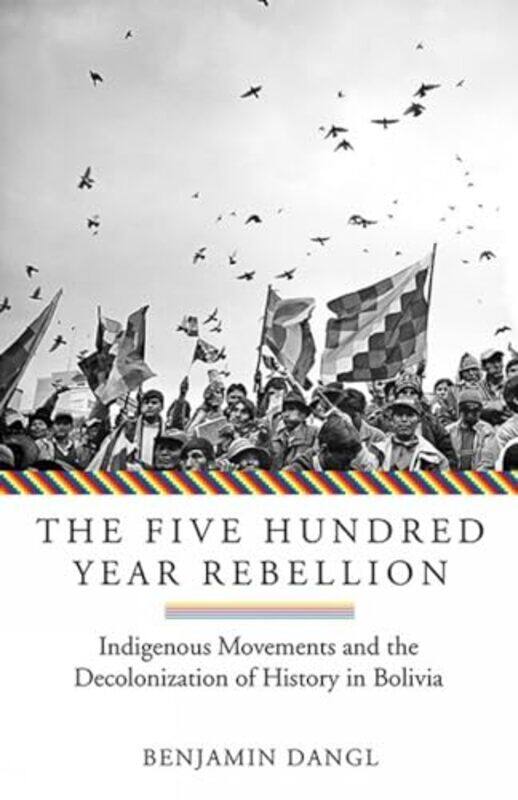 THE FIVE HUNDRED YEAR REBELLION

Indigenous Movements and the Decolonization of History in Bolivia

BENJAMIN DANGL